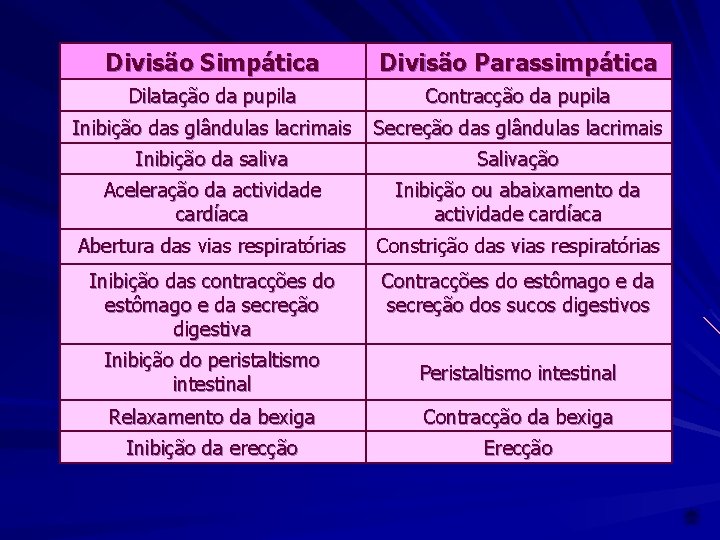 | Divisão Simpática | Divisão Parassimpática |
|---|---|
| Dilatação da pupila | Contracção da pupila |
| Inibição das glândulas lacrimais | Secreção das glândulas lacrimais |
| Inibição da saliva | Salivação |
| Aceleração da actividade cardíaca | Inibição ou abaixamento da actividade cardíaca |
| Abertura das vias respiratórias | Constrição das vias respiratórias |
| Inibição das contracções do estômago e da secreção digestiva | Contracções do estômago e da secreção dos sucos digestivos |
| Inibição do peristaltismo intestinal | Peristaltismo intestinal |
| Relaxamento da bexiga | Contracção da bexiga |
| Inibição da erecção | Erecção |